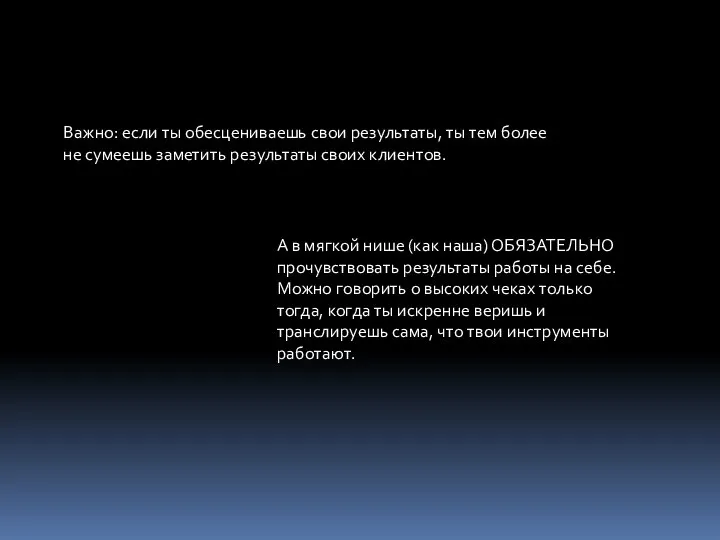 Важно: если ты обесцениваешь свои результаты, ты тем более не сумеешь заметить результаты своих клиентов.

А в мягкой нише (как наша) ОБЯЗАТЕЛЬНО прочувствовать результаты работы на себе. Можно говорить о высоких чеках только тогда, когда ты искренне веришь и транслируешь сама, что твои инструменты работают.